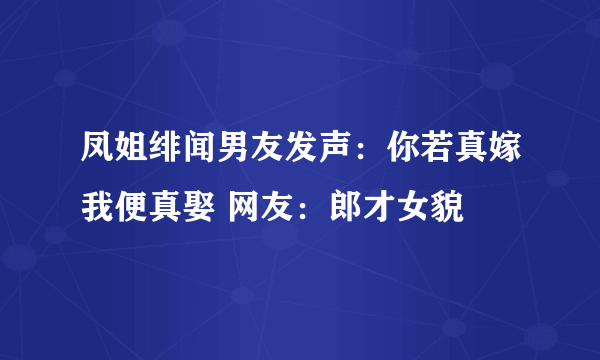 凤姐绯闻男友发声：你若真嫁我便真娶 网友：郎才女貌